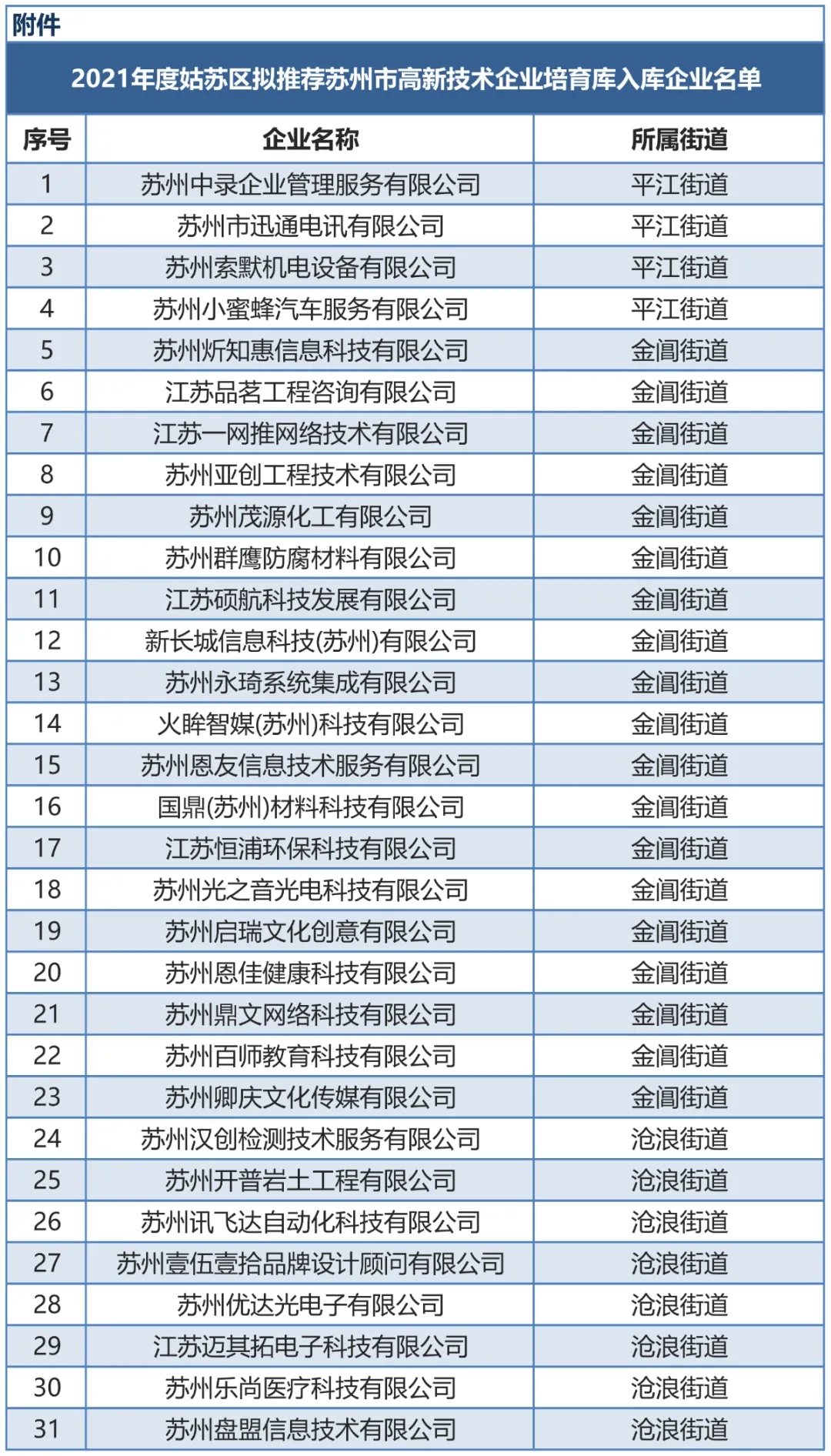 附件

2021年度姑苏区拟推荐苏州市高新技术企业培育库入库企业名单

| 序号 | 企业名称 | 所属街道 |
|---|---|---|
| 1 | 苏州中录企业管理服务有限公司 | 平江街道 |
| 2 | 苏州市迅通电讯有限公司 | 平江街道 |
| 3 | 苏州索默机电设备有限公司 | 平江街道 |
| 4 | 苏州小蜜蜂汽车服务有限公司 | 平江街道 |
| 5 | 苏州炘知惠信息科技有限公司 | 金阊街道 |
| 6 | 江苏品茗工程咨询有限公司 | 金阊街道 |
| 7 | 江苏一网推网络技术有限公司 | 金阊街道 |
| 8 | 苏州亚创工程技术有限公司 | 金阊街道 |
| 9 | 苏州茂源化工有限公司 | 金阊街道 |
| 10 | 苏州群鹰防腐材料有限公司 | 金阊街道 |
| 11 | 江苏硕航科技发展有限公司 | 金阊街道 |
| 12 | 新长城信息科技(苏州)有限公司 | 金阊街道 |
| 13 | 苏州永琦系统集成有限公司 | 金阊街道 |
| 14 | 火眸智媒(苏州)科技有限公司 | 金阊街道 |
| 15 | 苏州恩友信息技术服务有限公司 | 金阊街道 |
| 16 | 国鼎(苏州)材料科技有限公司 | 金阊街道 |
| 17 | 江苏恒浦环保科技有限公司 | 金阊街道 |
| 18 | 苏州光之音光电科技有限公司 | 金阊街道 |
| 19 | 苏州启瑞文化创意有限公司 | 金阊街道 |
| 20 | 苏州恩佳健康科技有限公司 | 金阊街道 |
| 21 | 苏州鼎文网络科技有限公司 | 金阊街道 |
| 22 | 苏州百师教育科技有限公司 | 金阊街道 |
| 23 | 苏州卿庆文化传媒有限公司 | 金阊街道 |
| 24 | 苏州汉创检测技术服务有限公司 | 沧浪街道 |
| 25 | 苏州开普岩土工程有限公司 | 沧浪街道 |
| 26 | 苏州讯飞达自动化科技有限公司 | 沧浪街道 |
| 27 | 苏州壹伍壹拾品牌设计顾问有限公司 | 沧浪街道 |
| 28 | 苏州优达光电子有限公司 | 沧浪街道 |
| 29 | 江苏迈其拓电子科技有限公司 | 沧浪街道 |
| 30 | 苏州乐尚医疗科技有限公司 | 沧浪街道 |
| 31 | 苏州盘盟信息技术有限公司 | 沧浪街道 |